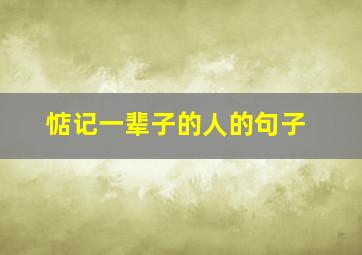 惦记一辈子的人的句子